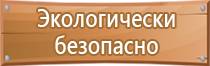 Экологически безопасно